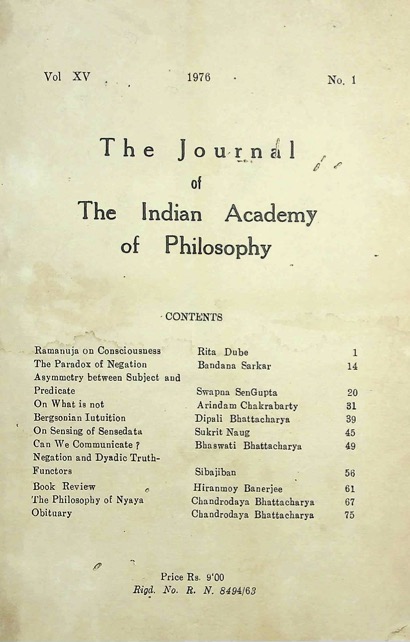 Vol XV 1976 No. 1

The Journal
of
The Indian Academy
of Philosophy

CONTENTS

| | | |
|---|---|---|
| Ramanuja on Consciousness | Rita Dube | 1 |
| The Paradox of Negation | Bandana Sarkar | 14 |
| Asymmetry between Subject and Predicate | Swapna SenGupta | 20 |
| On What is not | Arindam Chakrabarty | 31 |
| Bergsonian Iutuition | Dipali Bhattacharya | 39 |
| On Sensing of Sensedata | Sukrit Naug | 45 |
| Can We Communicate ? | Bhaswati Bhattacharya | 49 |
| Negation and Dyadic Truth-Functors | Sibajiban | 56 |
| Book Review | Hiranmoy Banerjee | 61 |
| The Philosophy of Nyaya | Chandrodaya Bhattacharya | 67 |
| Obituary | Chandrodaya Bhattacharya | 75 |

Price Rs. 9'00
Rigd. No. R. N. 8494/63